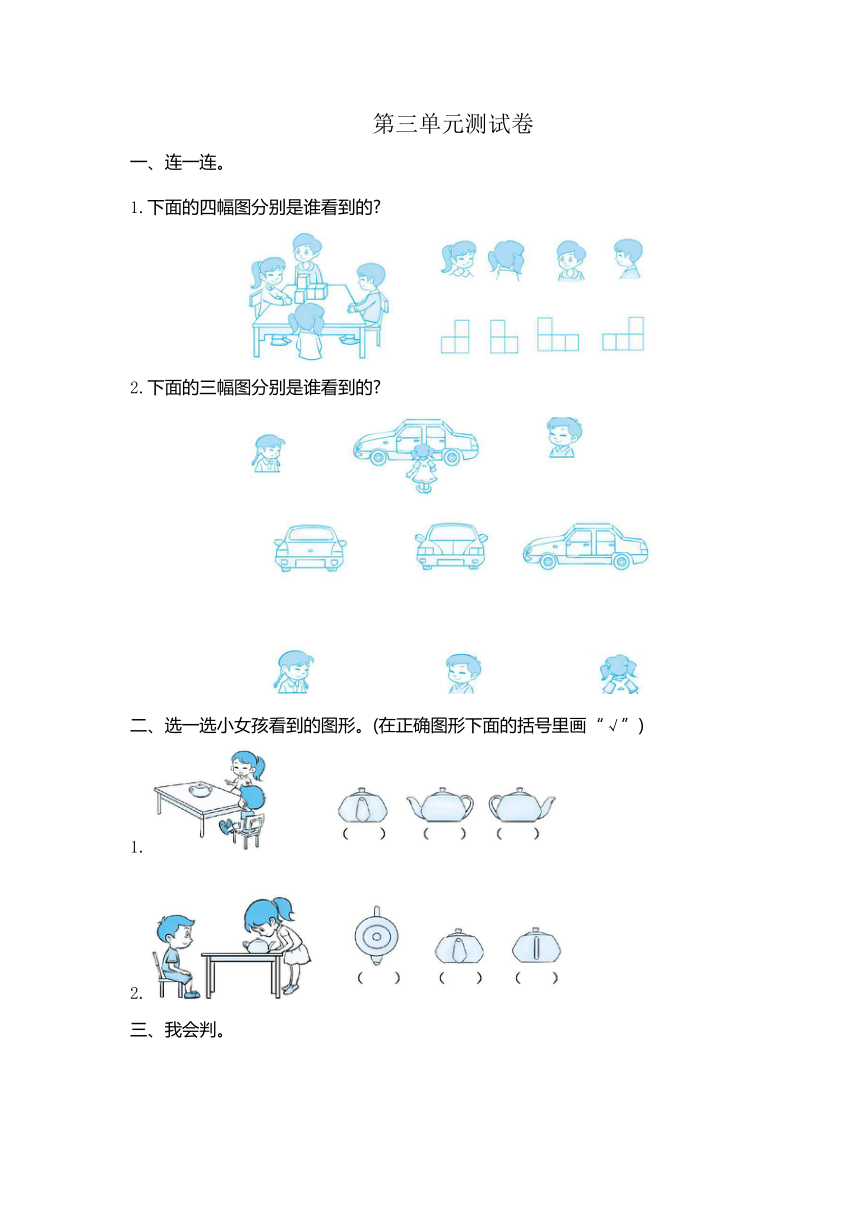 第三单元测试卷

一、连一连。

1. 下面的四幅图分别是谁看到的?

2. 下面的三幅图分别是谁看到的?

二、选一选小女孩看到的图形。(在正确图形下面的括号里画“√”)

1.

(　) (　) (　)

2.

(　) (　) (　)

三、我会判。